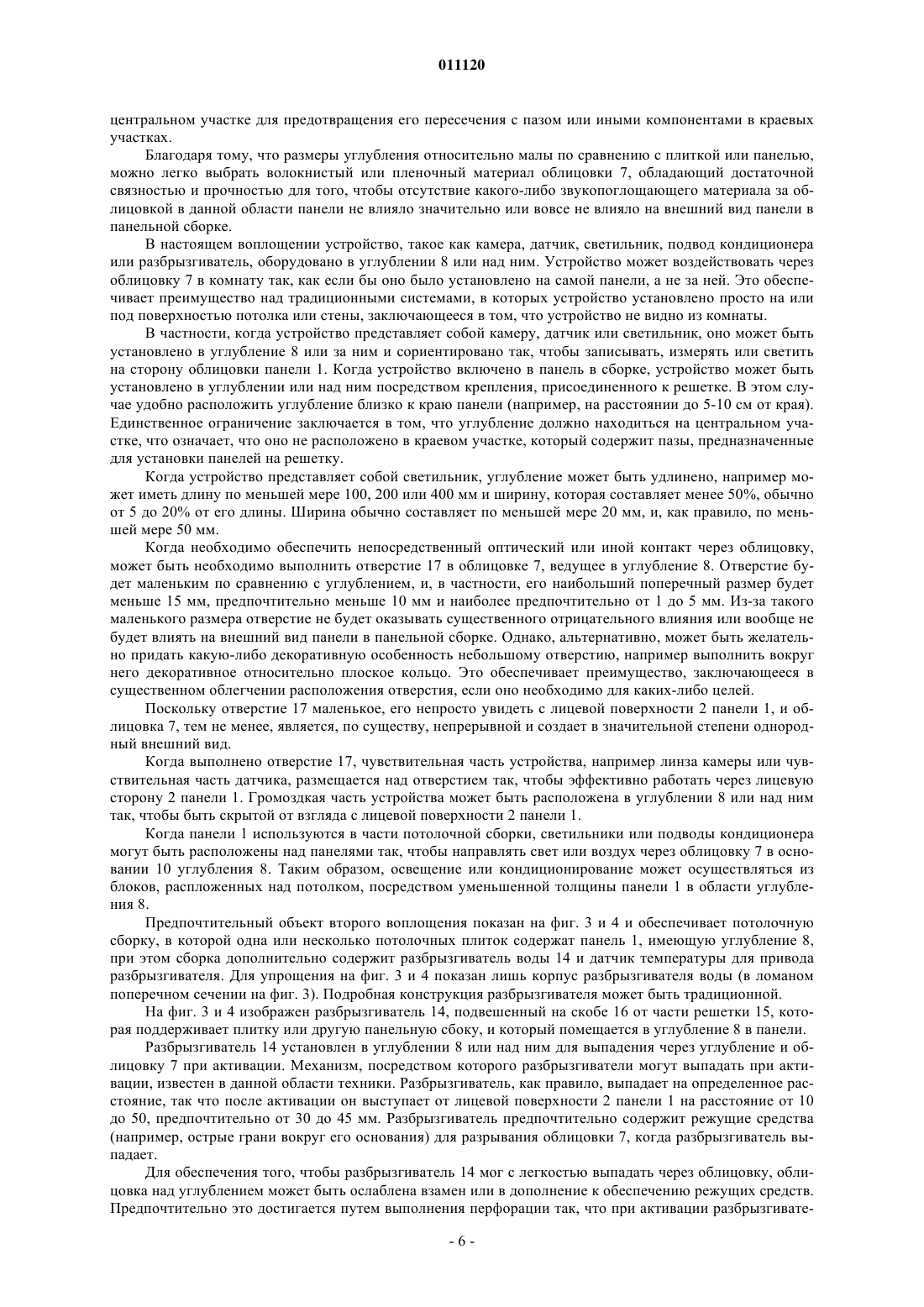 011120

центральном участке для предотвращения его пересечения с пазом или иными компонентами в краевых участках.

Благодаря тому, что размеры углубления относительно малы по сравнению с плиткой или панелью, можно легко выбрать волокнистый или пленочный материал облицовки 7, обладающий достаточной связностью и прочностью для того, чтобы отсутствие какого-либо звукопоглощающего материала за облицовкой в данной области панели не влияло значительно или вовсе не влияло на внешний вид панели в панельной сборке.

В настоящем воплощении устройство, такое как камера, датчик, светильник, подвод кондиционера или разбрызгиватель, оборудовано в углублении 8 или над ним. Устройство может воздействовать через облицовку 7 в комнату так, как если бы оно было установлено на самой панели, а не за ней. Это обеспечивает преимущество над традиционными системами, в которых устройство установлено просто на или под поверхностью потолка или стены, заключающееся в том, что устройство не видно из комнаты.

В частности, когда устройство представляет собой камеру, датчик или светильник, оно может быть установлено в углубление 8 или за ним и сориентировано так, чтобы записывать, измерять или светить на сторону облицовки панели 1. Когда устройство включено в панель в сборке, устройство может быть установлено в углублении или над ним посредством крепления, присоединенного к решетке. В этом случае удобно расположить углубление близко к краю панели (например, на расстоянии до 5-10 см от края). Единственное ограничение заключается в том, что углубление должно находиться на центральном участке, что означает, что оно не расположено в краевом участке, который содержит пазы, предназначенные для установки панелей на решетку.

Когда устройство представляет собой светильник, углубление может быть удлинено, например может иметь длину по меньшей мере 100, 200 или 400 мм и ширину, которая составляет менее 50%, обычно от 5 до 20% от его длины. Ширина обычно составляет по меньшей мере 20 мм, и, как правило, по меньшей мере 50 мм.

Когда необходимо обеспечить непосредственный оптический или иной контакт через облицовку, может быть необходимо выполнить отверстие 17 в облицовке 7, ведущее в углубление 8. Отверстие будет маленьким по сравнению с углублением, и, в частности, его наибольший поперечный размер будет меньше 15 мм, предпочтительно меньше 10 мм и наиболее предпочтительно от 1 до 5 мм. Из-за такого маленького размера отверстие не будет оказывать существенного отрицательного влияния или вообще не будет влиять на внешний вид панели в панельной сборке. Однако, альтернативно, может быть желательно придать какую-либо декоративную особенность небольшому отверстию, например выполнить вокруг него декоративное относительно плоское кольцо. Это обеспечивает преимущество, заключающееся в существенном облегчении расположения отверстия, если оно необходимо для каких-либо целей.

Поскольку отверстие 17 маленькое, его непросто увидеть с лицевой поверхности 2 панели 1, и облицовка 7, тем не менее, является, по существу, непрерывной и создает в значительной степени однородный внешний вид.

Когда выполнено отверстие 17, чувствительная часть устройства, например линза камеры или чувствительная часть датчика, размещается над отверстием так, чтобы эффективно работать через лицевую сторону 2 панели 1. Громоздкая часть устройства может быть расположена в углублении 8 или над ним так, чтобы быть скрытой от взгляда с лицевой поверхности 2 панели 1.

Когда панели 1 используются в части потолочной сборки, светильники или подводы кондиционера могут быть расположены над панелями так, чтобы направлять свет или воздух через облицовку 7 в основании 10 углубления 8. Таким образом, освещение или кондиционирование может осуществляться из блоков, распложенных над потолком, посредством уменьшенной толщины панели 1 в области углубления 8.

Предпочтительный объект второго воплощения показан на фиг. 3 и 4 и обеспечивает потолочную сборку, в которой одна или несколько потолочных плиток содержат панель 1, имеющую углубление 8, при этом сборка дополнительно содержит разбрызгиватель воды 14 и датчик температуры для привода разбрызгивателя. Для упрощения на фиг. 3 и 4 показан лишь корпус разбрызгивателя воды (в ломаном поперечном сечении на фиг. 3). Подробная конструкция разбрызгивателя может быть традиционной.

На фиг. 3 и 4 изображен разбрызгиватель 14, подвешенный на скобе 16 от части решетки 15, которая поддерживает плитку или другую панельную сбоку, и который помещается в углубление 8 в панели.

Разбрызгиватель 14 установлен в углублении 8 или над ним для выпадения через углубление и облицовку 7 при активации. Механизм, посредством которого разбрызгиватели могут выпадать при активации, известен в данной области техники. Разбрызгиватель, как правило, выпадает на определенное расстояние, так что после активации он выступает от лицевой поверхности 2 панели 1 на расстояние от 10 до 50, предпочтительно от 30 до 45 мм. Разбрызгиватель предпочтительно содержит режущие средства (например, острые грани вокруг его основания) для разрывания облицовки 7, когда разбрызгиватель выпадает.

Для обеспечения того, чтобы разбрызгиватель 14 мог с легкостью выпадать через облицовку, облицовка над углублением может быть ослаблена взамен или в дополнение к обеспечению режущих средств. Предпочтительно это достигается путем выполнения перфорации так, что при активации разбрызгивате-

- 6 -